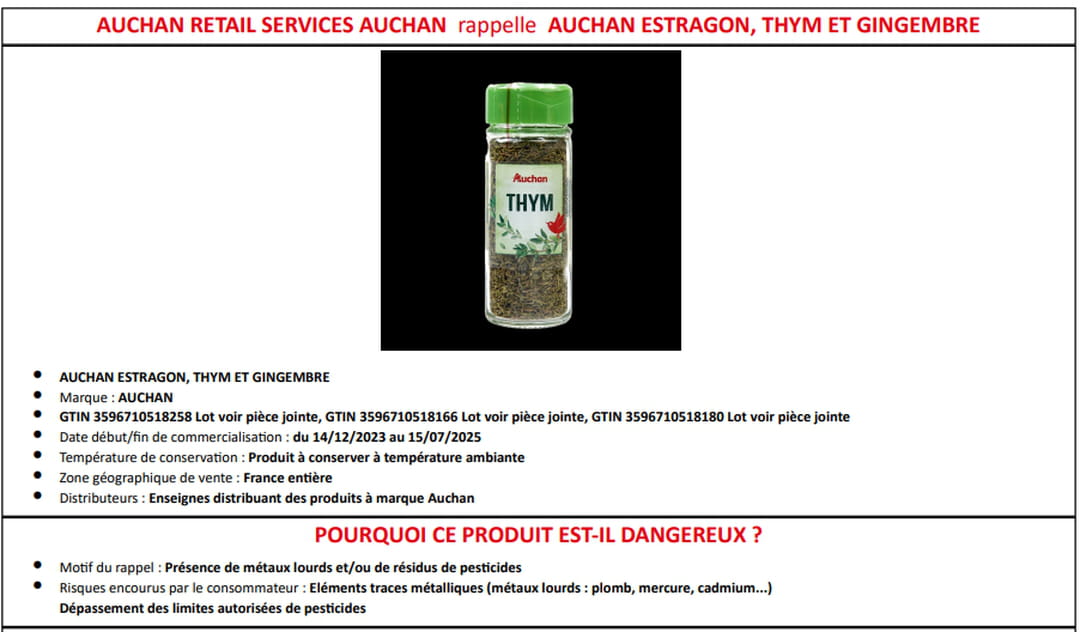 AUCHAN RETAIL SERVICES AUCHAN rappelle AUCHAN ESTRAGON, THYM ET GINGEMBRE

Auchan
THYM

- AUCHAN ESTRAGON, THYM ET GINGEMBRE
- Marque : AUCHAN
- GTIN 3596710518258 Lot voir pièce jointe, GTIN 3596710518166 Lot voir pièce jointe, GTIN 3596710518180 Lot voir pièce jointe
- Date début/fin de commercialisation : du 14/12/2023 au 15/07/2025
- Température de conservation : Produit à conserver à température ambiante
- Zone géographique de vente : France entière
- Distributeurs : Enseignes distribuant des produits à marque Auchan

POURQUOI CE PRODUIT EST-IL DANGEREUX ?

- Motif du rappel : Présence de métaux lourds et/ou de résidus de pesticides
- Risques encourus par le consommateur : Eléments traces métalliques (métaux lourds : plomb, mercure, cadmium...) Dépassement des limites autorisées de pesticides